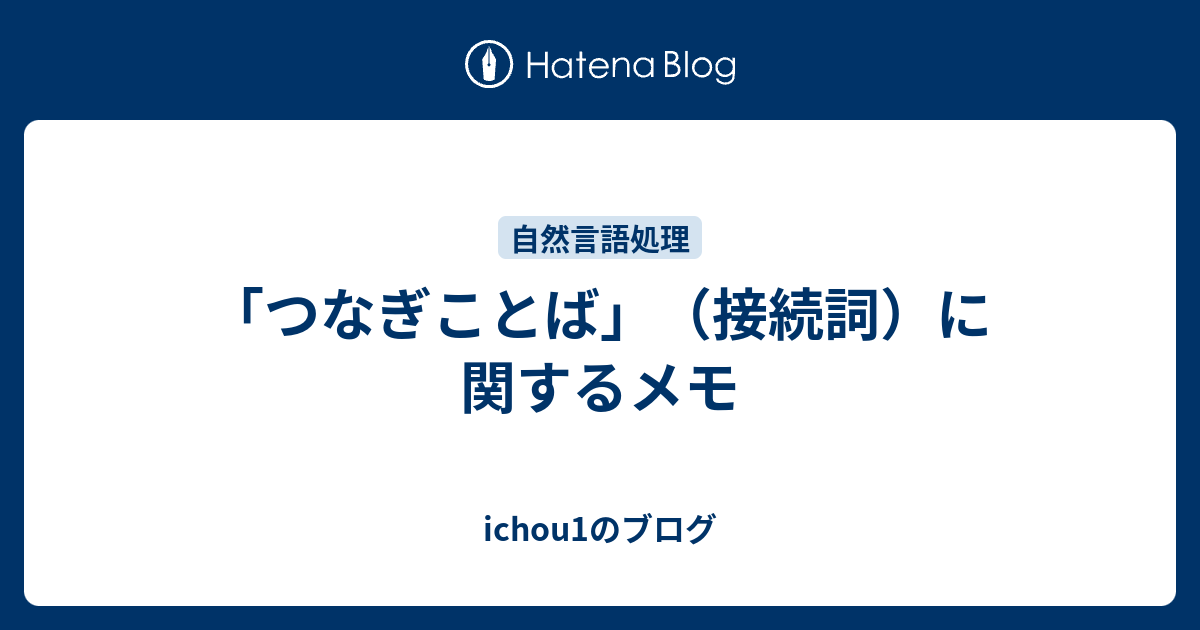 Hatena Blog

自然言語処理

「つなぎことば」（接続詞）に関するメモ

ichou1のブログ